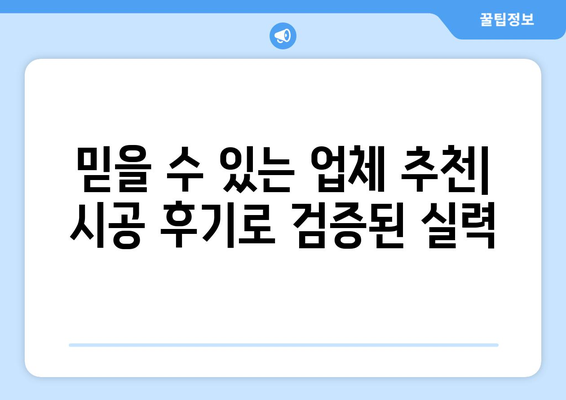 꿀팁정보

믿을 수 있는 업체 추천| 시공 후기로 검증된 실력